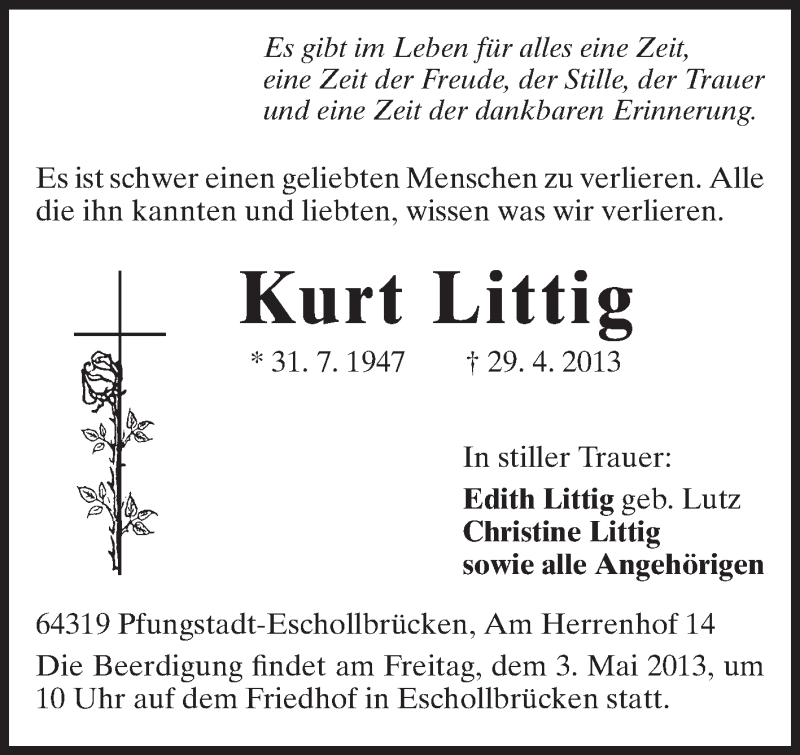 Es gibt im Leben für alles eine Zeit,
eine Zeit der Freude, der Stille, der Trauer
und eine Zeit der dankbaren Erinnerung.

Es ist schwer einen geliebten Menschen zu verlieren. Alle die ihn kannten und liebten, wissen was wir verlieren.

Kurt Littig

* 31. 7. 1947 † 29. 4. 2013

In stiller Trauer:
Edith Littig geb. Lutz
Christine Littig
sowie alle Angehörigen

64319 Pfungstadt-Eschollbrücken, Am Herrenhof 14

Die Beerdigung findet am Freitag, dem 3. Mai 2013, um 10 Uhr auf dem Friedhof in Eschollbrücken statt.